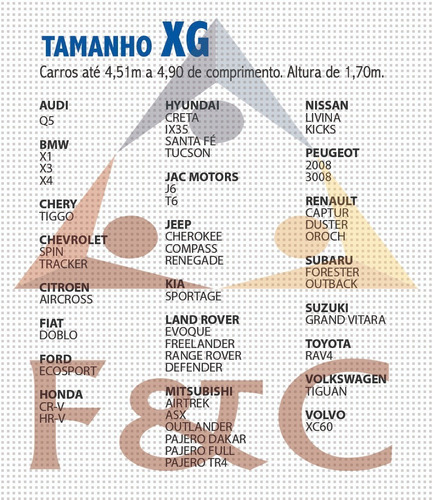 TAMANHO XG

Carros até 4,51m a 4,90 de comprimento. Altura de 1,70m.

AUDI
Q5

BMW
X1
X3
X4

CHERY
TIGGO

CHEVROLET
SPIN
TRACKER

CITROEN
AIRCROSS

FIAT
DOBLO

FORD
ECOSPORT

HONDA
CR-V
HR-V

HYUNDAI
CRETA
IX35
SANTA FÉ
TUCSON

JAC MOTORS
J6
T6

JEEP
CHEROKEE
COMPASS
RENEGADE

KIA
SPORTAGE

LAND ROVER
EVOQUE
FREELANDER
RANGE ROVER
DEFENDER

MITSUBISHI
AIRTREK
ASX
OUTLANDER
PAJERO DAKAR
PAJERO FULL
PAJERO TR4

NISSAN
LIVINA
KICKS

PEUGEOT
2008
3008

RENAULT
CAPTUR
DUSTER
OROCH

SUBARU
FORESTER
OUTBACK

SUZUKI
GRAND VITARA

TOYOTA
RAV4

VOLKSWAGEN
TIGUAN

VOLVO
XC60

F&C